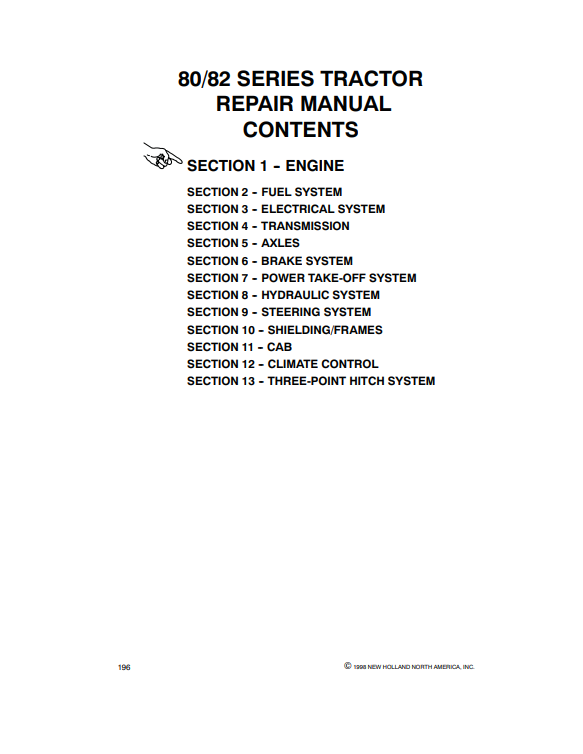 80/82 SERIES TRACTOR
REPAIR MANUAL
CONTENTS

SECTION 1 - ENGINE

SECTION 2 - FUEL SYSTEM
SECTION 3 - ELECTRICAL SYSTEM
SECTION 4 - TRANSMISSION
SECTION 5 - AXLES
SECTION 6 - BRAKE SYSTEM
SECTION 7 - POWER TAKE-OFF SYSTEM
SECTION 8 - HYDRAULIC SYSTEM
SECTION 9 - STEERING SYSTEM
SECTION 10 - SHIELDING/FRAMES
SECTION 11 - CAB
SECTION 12 - CLIMATE CONTROL
SECTION 13 - THREE-POINT HITCH SYSTEM

196

© 1998 NEW HOLLAND NORTH AMERICA, INC.